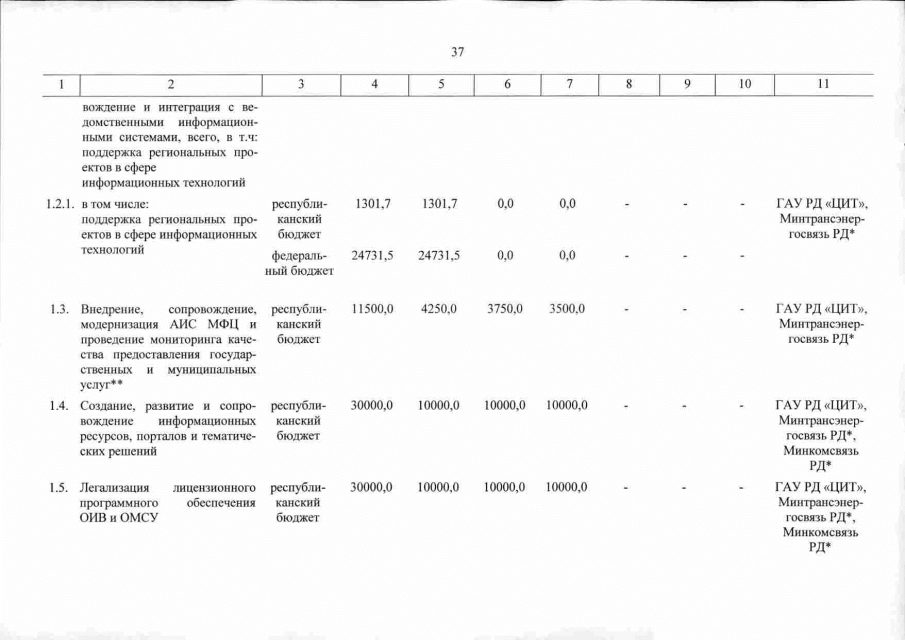 37

| 1 | 2 | 3 | 4 | 5 | 6 | 7 | 8 | 9 | 10 | 11 |
|---|---|---|---|---|---|---|---|---|---|---|
| | вождение и интеграция с ведомственными информационными системами, всего, в т.ч: поддержка региональных проектов в сфере информационных технологий | | | | | | | | | |
| 1.2.1. | в том числе: поддержка региональных проектов в сфере информационных технологий | республиканский бюджет | 1301,7 | 1301,7 | 0,0 | 0,0 | - | - | - | ГАУ РД «ЦИТ», Минтрансэнергосвязь РД* |
| | | федеральный бюджет | 24731,5 | 24731,5 | 0,0 | 0,0 | - | - | - | |
| 1.3. | Внедрение, сопровождение, модернизация АИС МФЦ и проведение мониторинга качества предоставления государственных и муниципальных услуг** | республиканский бюджет | 11500,0 | 4250,0 | 3750,0 | 3500,0 | - | - | - | ГАУ РД «ЦИТ», Минтрансэнергосвязь РД* |
| 1.4. | Создание, развитие и сопровождение информационных ресурсов, порталов и тематических решений | республиканский бюджет | 30000,0 | 10000,0 | 10000,0 | 10000,0 | - | - | - | ГАУ РД «ЦИТ», Минтрансэнергосвязь РД*, Минкомсвязь РД* |
| 1.5. | Легализация лицензионного программного обеспечения ОИВ и ОМСУ | республиканский бюджет | 30000,0 | 10000,0 | 10000,0 | 10000,0 | - | - | - | ГАУ РД «ЦИТ», Минтрансэнергосвязь РД*, Минкомсвязь РД* |